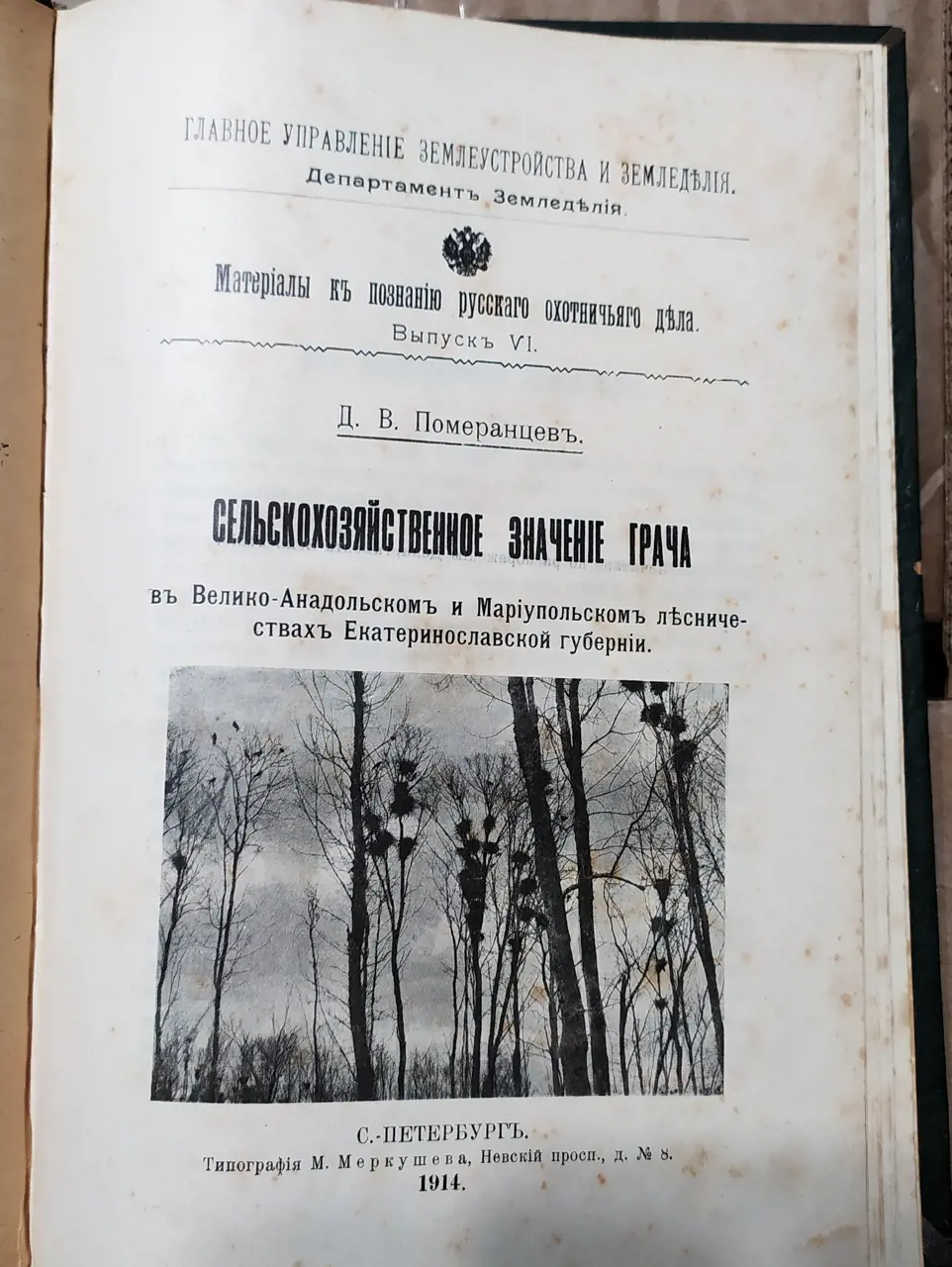 ГЛАВНОЕ УПРАВЛЕНІЕ ЗЕМЛЕУСТРОЙСТВА И ЗЕМЛЕДѢЛІЯ.
Департаментъ Земледѣлія.

Матеріалы къ познанію русскаго охотничьяго дѣла.
Выпускъ VI.

Д. В. Померанцевъ.

СЕЛЬСКОХОЗЯЙСТВЕННОЕ ЗНАЧЕНІЕ ГРАЧА

въ Велико-Анадольскомъ и Маріупольскомъ лѣсничествахъ Екатеринославской губерніи.

С.-ПЕТЕРБУРГЪ.
Типографія М. Меркушева, Невскій просп., д. № 8.
1914.